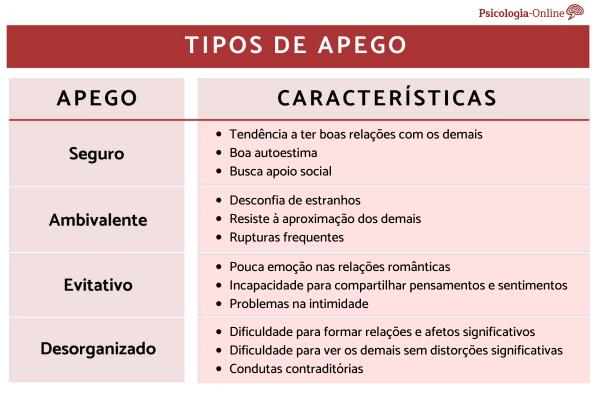 Psicologia-Online

TIPOS DE APEGO

| APEGO | CARACTERÍSTICAS |
|---|---|
| Seguro | • Tendência a ter boas relações com os demais • Boa autoestima • Busca apoio social |
| Ambivalente | • Desconfia de estranhos • Resiste à aproximação dos demais • Rupturas frequentes |
| Evitativo | • Pouca emoção nas relações românticas • Incapacidade para compartilhar pensamentos e sentimentos • Problemas na intimidade |
| Desorganizado | • Dificuldade para formar relações e afetos significativos • Dificuldade para ver os demais sem distorções significativas • Condutas contraditórias |